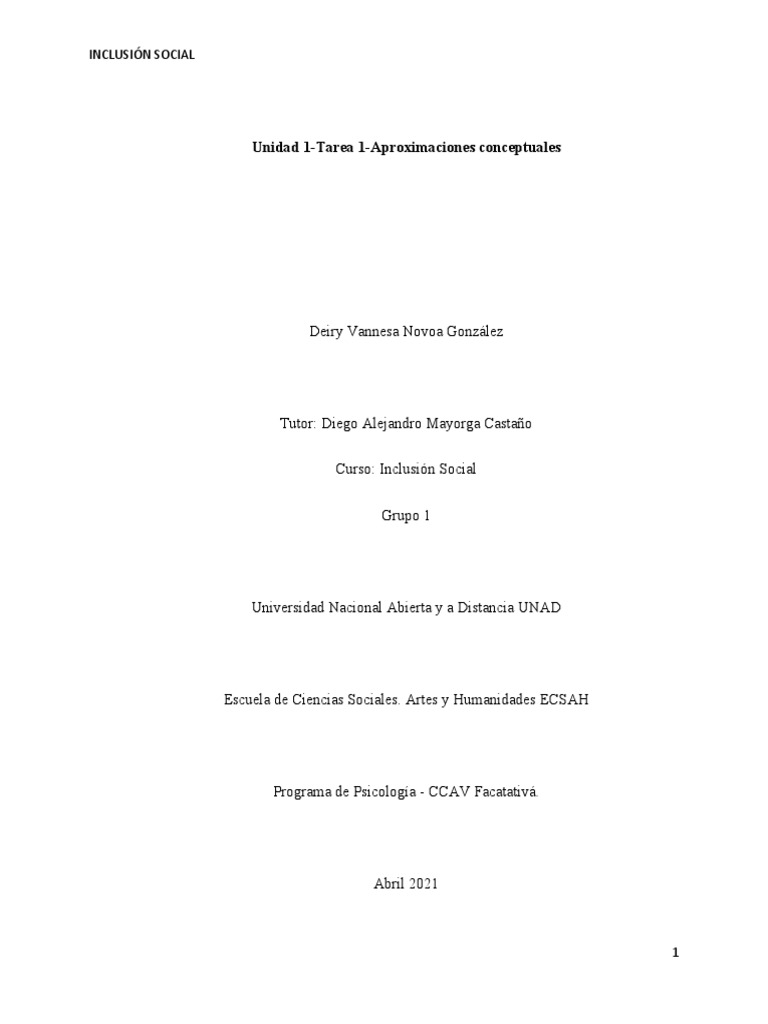 INCLUSIÓN SOCIAL

Unidad 1-Tarea 1-Aproximaciones conceptuales

Deiry Vannesa Novoa González

Tutor: Diego Alejandro Mayorga Castaño

Curso: Inclusión Social

Grupo 1

Universidad Nacional Abierta y a Distancia UNAD

Escuela de Ciencias Sociales. Artes y Humanidades ECSAH

Programa de Psicología - CCAV Facatativá.

Abril 2021

1